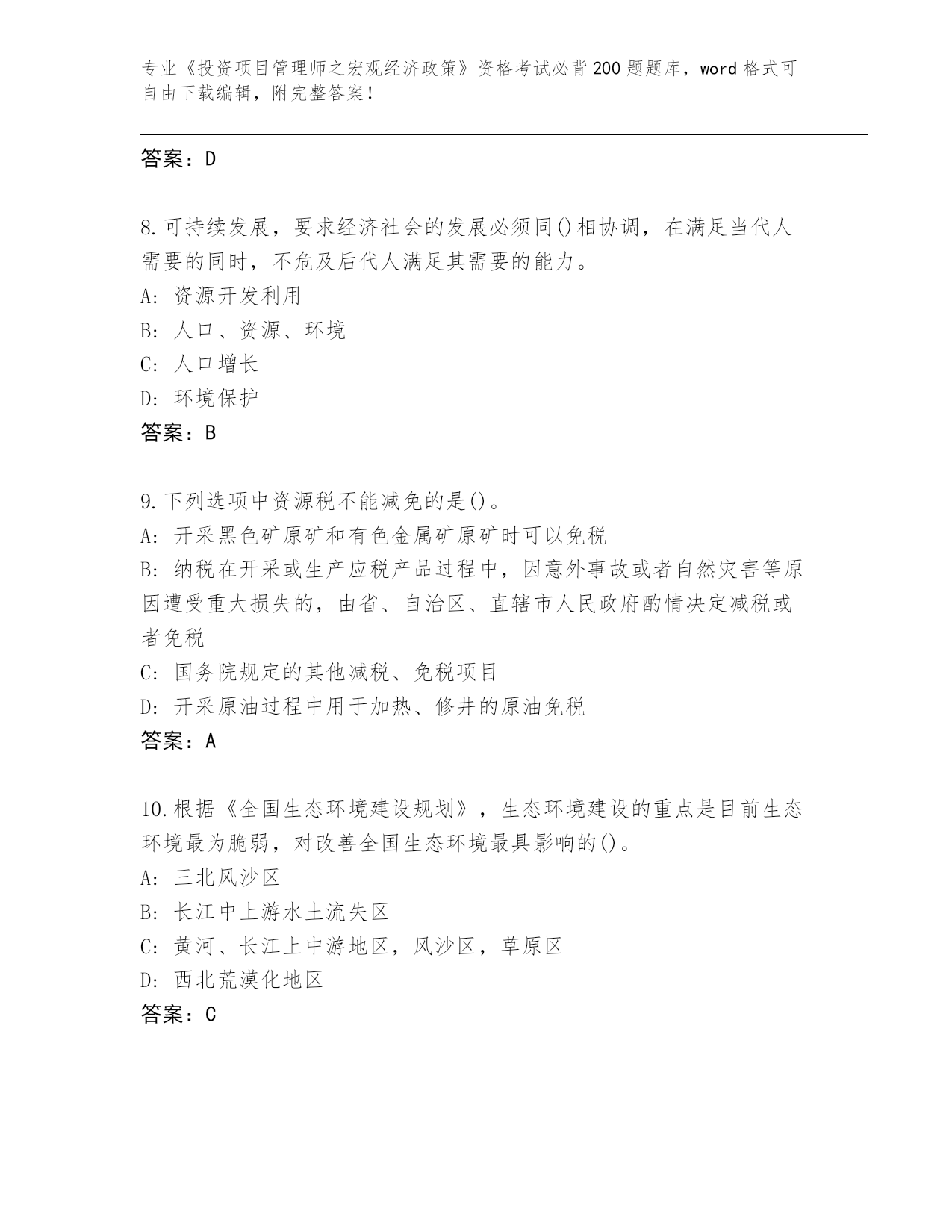 专业《投资项目管理师之宏观经济政策》资格考试必背200题题库，word格式可自由下载编辑，附完整答案！

答案：D

8.可持续发展，要求经济社会的发展必须同()相协调，在满足当代人需要的同时，不危及后代人满足其需要的能力。
A:资源开发利用
B:人口、资源、环境
C:人口增长
D:环境保护
答案：B

9.下列选项中资源税不能减免的是()。
A:开采黑色矿原矿和有色金属矿原矿时可以免税
B:纳税在开采或生产应税产品过程中，因意外事故或者自然灾害等原因遭受重大损失的，由省、自治区、直辖市人民政府酌情决定减税或者免税
C:国务院规定的其他减税、免税项目
D:开采原油过程中用于加热、修井的原油免税
答案：A

10.根据《全国生态环境建设规划》，生态环境建设的重点是目前生态环境最为脆弱，对改善全国生态环境最具影响的()。
A:三北风沙区
B:长江中上游水土流失区
C:黄河、长江上中游地区，风沙区，草原区
D:西北荒漠化地区
答案：C